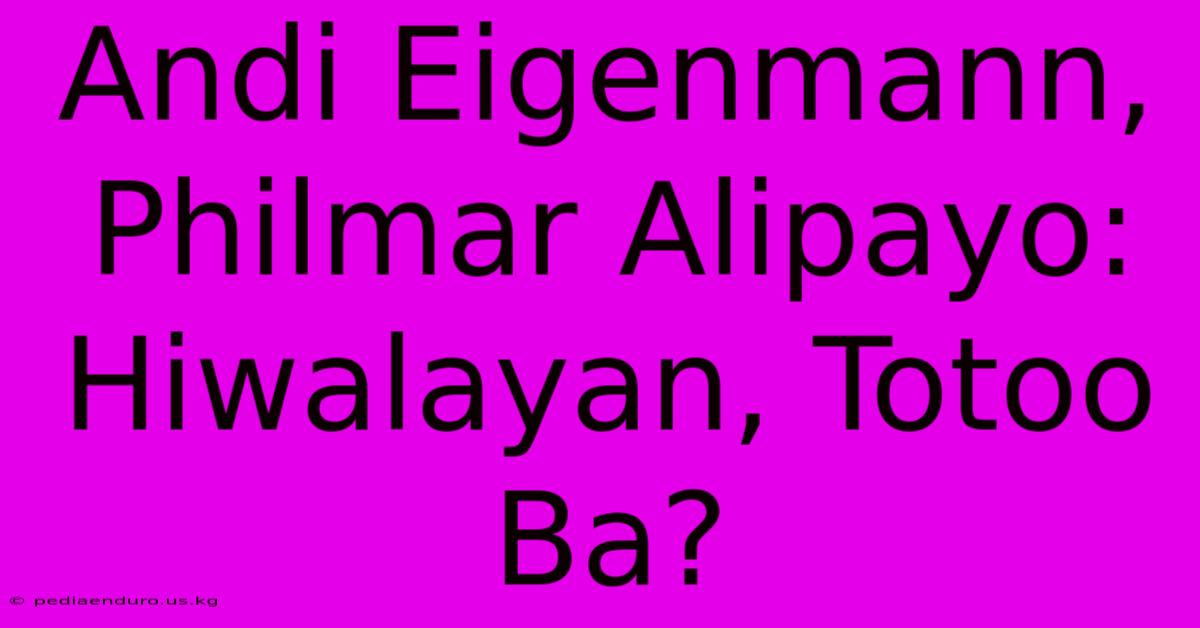 Andi Eigenmann, Philmar Alipayo: Hiwalayan, Totoo Ba?

© pediaenduro.us.kg